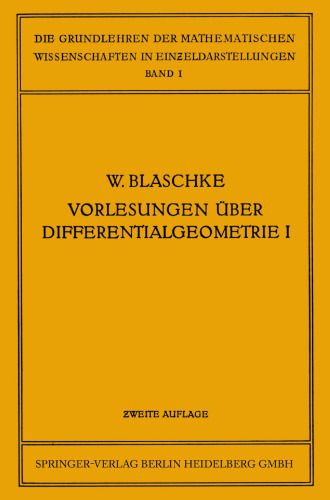 DIE GRUNDLEHREN DER MATHEMATISCHEN WISSENSCHAFTEN IN EINZELDARSTELLUNGEN
BAND I

W. BLASCHKE
VORLESUNGEN ÜBER DIFFERENTIALGEOMETRIE I

ZWEITE AUFLAGE

SPRINGER-VERLAG BERLIN HEIDELBERG GMBH